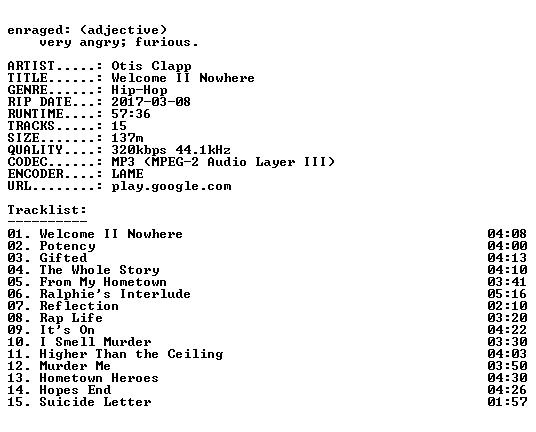 enraged: (adjective)
very angry; furious.

ARTIST.....: Otis Clapp
TITLE......: Welcome II Nowhere
GENRE......: Hip-Hop
RIP DATE...: 2017-03-08
RUNTIME....: 57:36
TRACKS.....: 15
SIZE.......: 137m
QUALITY....: 320kbps 44.1kHz
CODEC......: MP3 (MPEG-2 Audio Layer III)
ENCODER....: LAME
URL........: play.google.com

Tracklist:
----------
01. Welcome II Nowhere 04:08
02. Potency 04:00
03. Gifted 04:13
04. The Whole Story 04:10
05. From My Hometown 03:41
06. Ralphie's Interlude 05:16
07. Reflection 02:10
08. Rap Life 03:20
09. It's On 04:22
10. I Smell Murder 03:30
11. Higher Than the Ceiling 04:03
12. Murder Me 03:50
13. Hometown Heroes 04:30
14. Hopes End 04:26
15. Suicide Letter 01:57